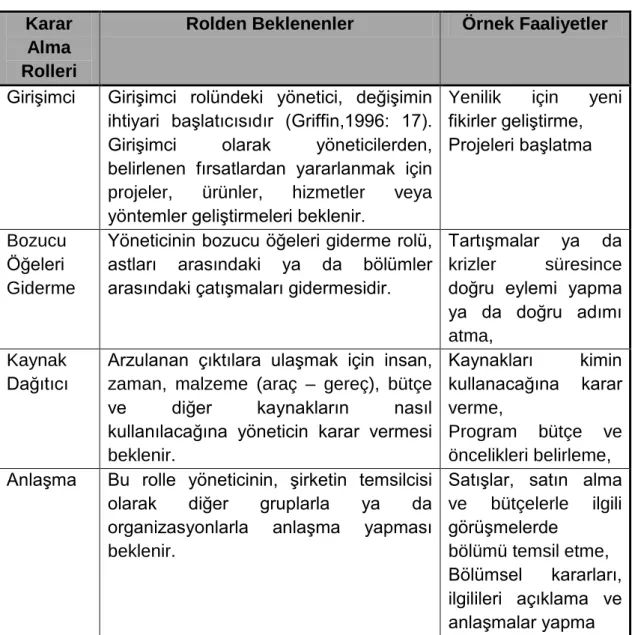 | Karar Alma Rolleri | Rolden Beklenenler | Örnek Faaliyetler |
|---|---|---|
| Girişimci | Girişimci rolündeki yönetici, değişimin ihtiyari başlatıcısıdır (Griffin,1996: 17). Girişimci olarak yöneticilerden, belirlenen fırsatlardan yararlanmak için projeler, ürünler, hizmetler veya yöntemler geliştirmeleri beklenir. | Yenilik için yeni fikirler geliştirme, Projeleri başlatma |
| Bozucu Öğeleri Giderme | Yöneticinin bozucu öğeleri giderme rolü, astları arasındaki ya da bölümler arasındaki çatışmaları gidermesidir. | Tartışmalar ya da krizler süresince doğru eylemi yapma ya da doğru adımı atma, |
| Kaynak Dağıtıcı | Arzulanan çıktılara ulaşmak için insan, zaman, malzeme (araç – gereç), bütçe ve diğer kaynakların nasıl kullanılacağına yöneticin karar vermesi beklenir. | Kaynakları kimin kullanacağına karar verme, Program bütçe ve öncelikleri belirleme, |
| Anlaşma | Bu rolle yöneticinin, şirketin temsilcisi olarak diğer gruplarla ya da organizasyonlarla anlaşma yapması beklenir. | Satışlar, satın alma ve bütçelerle ilgili görüşmelerde bölümü temsil etme, Bölümsel kararları, ilgilileri açıklama ve anlaşmalar yapma |